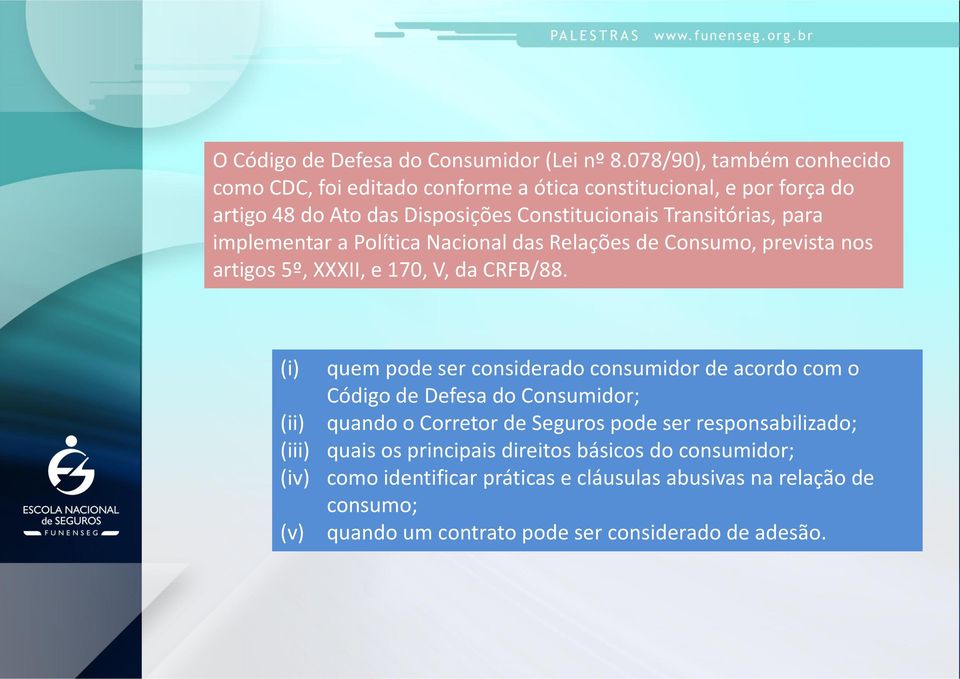 PALESTRAS www.funenseg.org.br

O Código de Defesa do Consumidor (Lei nº 8.078/90), também conhecido como CDC, foi editado conforme a ótica constitucional, e por força do artigo 48 do Ato das Disposições Constitucionais Transitórias, para implementar a Política Nacional das Relações de Consumo, prevista nos artigos 5º, XXXII, e 170, V, da CRFB/88.

(i) quem pode ser considerado consumidor de acordo com o Código de Defesa do Consumidor;
(ii) quando o Corretor de Seguros pode ser responsabilizado;
(iii) quais os principais direitos básicos do consumidor;
(iv) como identificar práticas e cláusulas abusivas na relação de consumo;
(v) quando um contrato pode ser considerado de adesão.

ESCOLA NACIONAL de SEGUROS
FUNENSEG